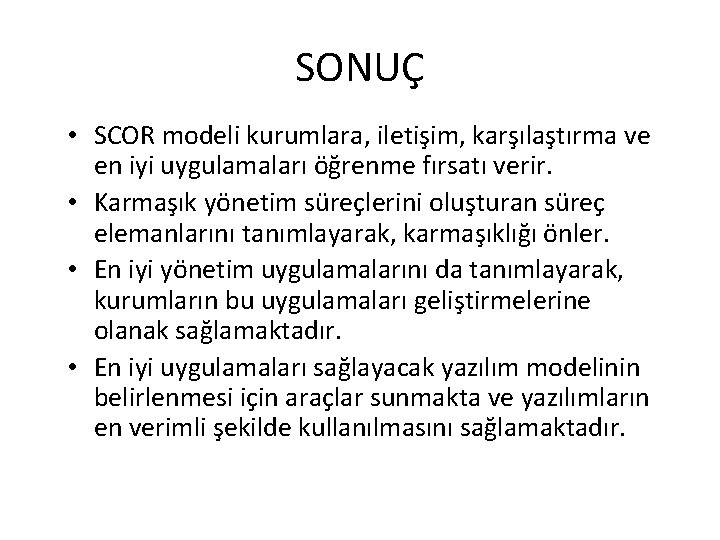 SONUÇ

• SCOR modeli kurumlara, iletişim, karşılaştırma ve en iyi uygulamaları öğrenme fırsatı verir.
• Karmaşık yönetim süreçlerini oluşturan süreç elemanlarını tanımlayarak, karmaşıklığı önler.
• En iyi yönetim uygulamalarını da tanımlayarak, kurumların bu uygulamaları geliştirmelerine olanak sağlamaktadır.
• En iyi uygulamaları sağlayacak yazılım modelinin belirlenmesi için araçlar sunmakta ve yazılımların en verimli şekilde kullanılmasını sağlamaktadır.